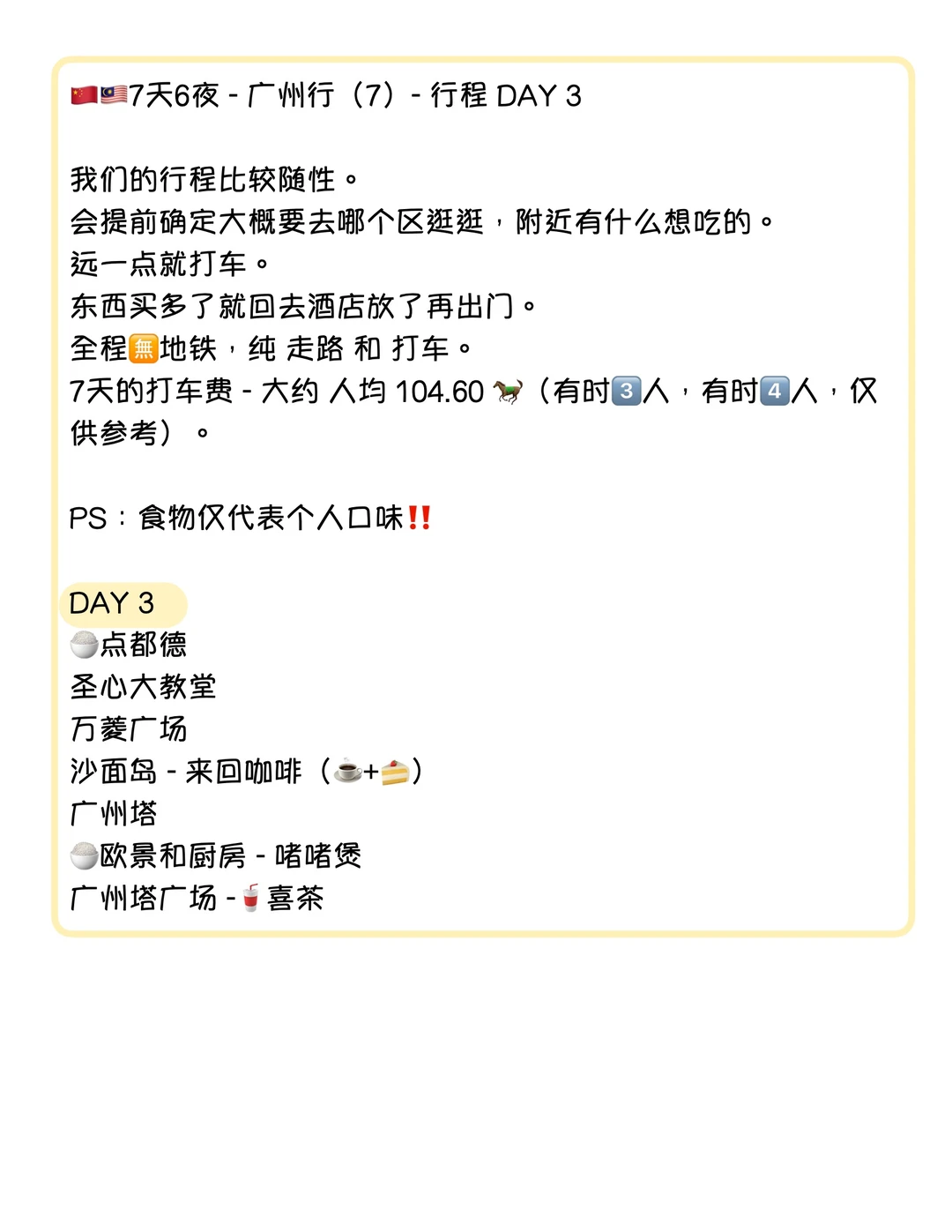 🇨🇳🇲🇾7天6夜 - 广州行（7）- 行程 DAY 3

我们的行程比较随性。
会提前确定大概要去哪个区逛逛，附近有什么想吃的。
远一点就打车。
东西买多了就回去酒店放了再出门。
全程🈚地铁，纯 走路 和 打车。
7天的打车费 - 大约 人均 104.60 🐎（有时3️⃣人，有时4️⃣人，仅供参考）。

PS：食物仅代表个人口味‼️

DAY 3
🍚点都德
圣心大教堂
万菱广场
沙面岛 - 来回咖啡（☕+🍰）
广州塔
🍚欧景和厨房 - 啫啫煲
广州塔广场 - 🥤喜茶